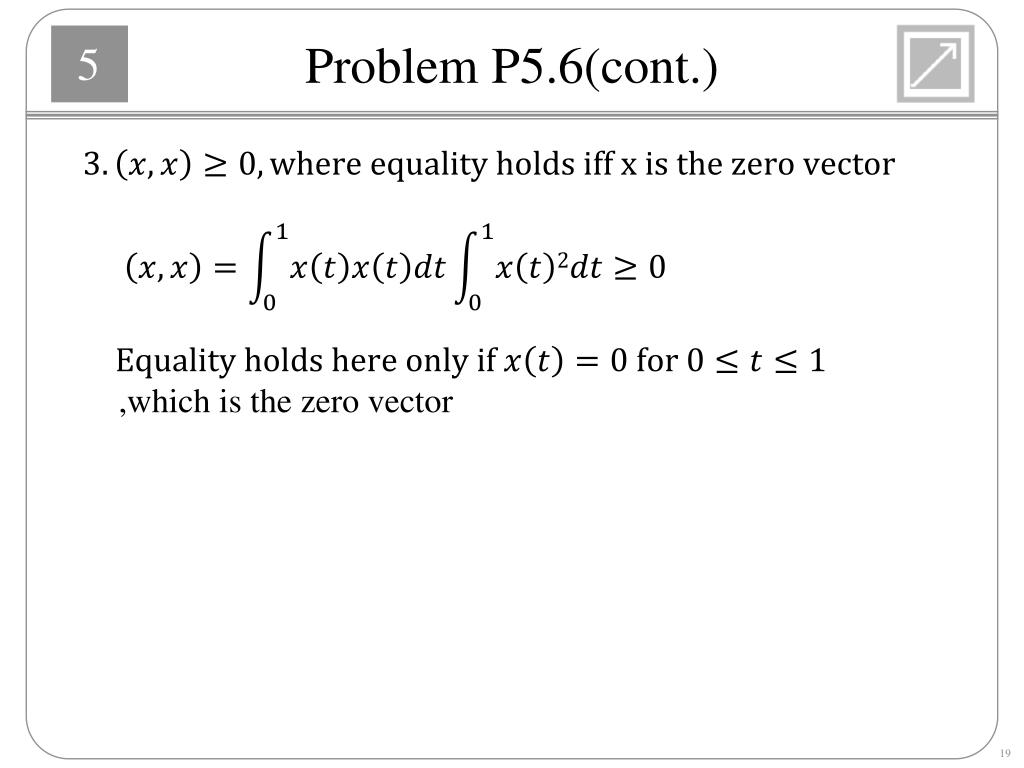 5

Problem P5.6(cont.)

3. $(x, x) \geq 0$, where equality holds iff x is the zero vector

$(x, x) = \int_0^1 x(t)x(t)dt \int_0^1 x(t)^2 dt \geq 0$

Equality holds here only if $x(t) = 0$ for $0 \leq t \leq 1$ ,which is the zero vector

19